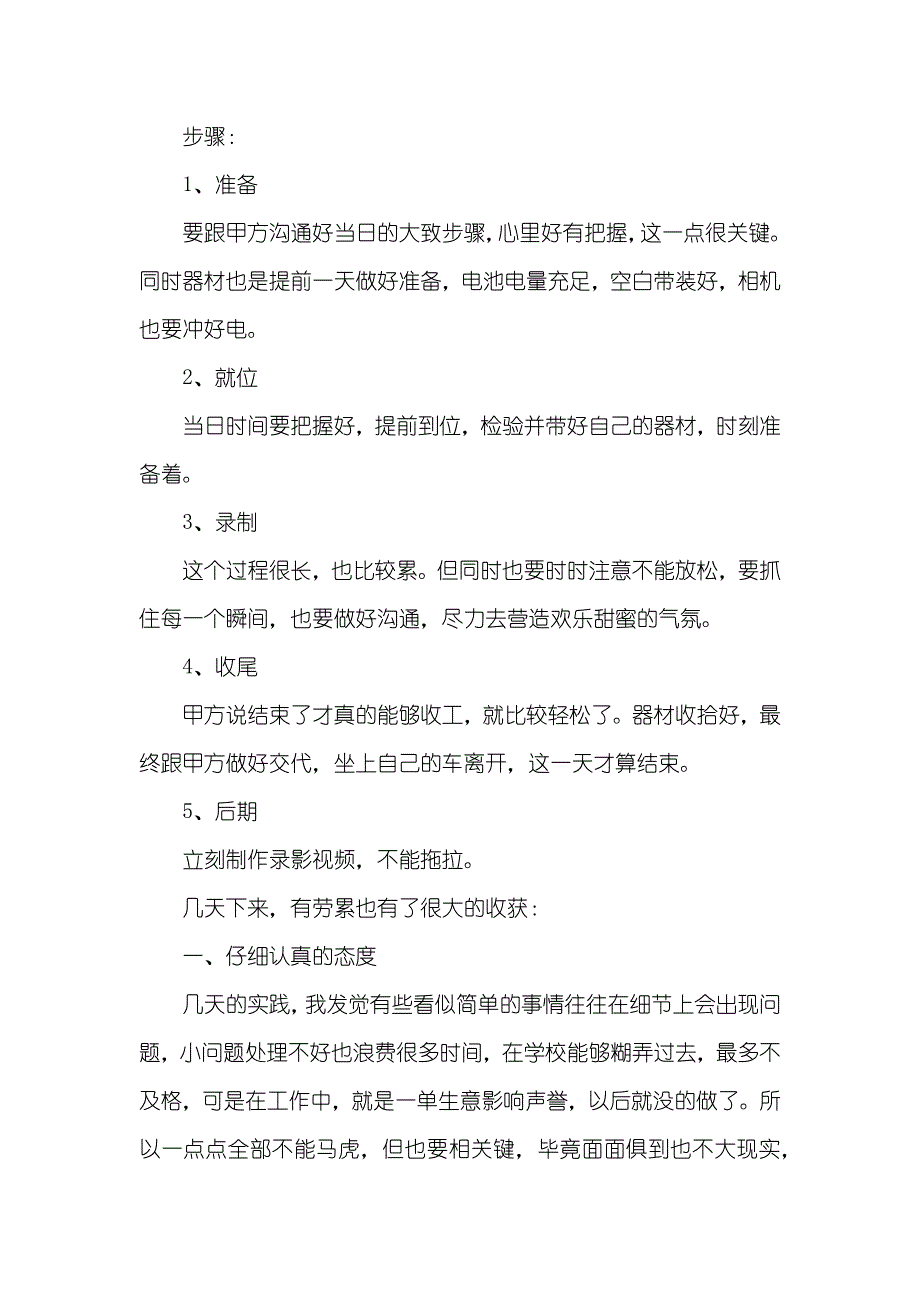 步骤：

1、准备

要跟甲方沟通好当日的大致步骤，心里好有把握，这一点很关键。同时器材也是提前一天做好准备，电池电量充足，空白带装好，相机也要冲好电。

2、就位

当日时间要把握好，提前到位，检验并带好自己的器材，时刻准备着。

3、录制

这个过程很长，也比较累。但同时也要时时注意不能放松，要抓住每一个瞬间，也要做好沟通，尽力去营造欢乐甜蜜的气氛。

4、收尾

甲方说结束了才真的能够收工，就比较轻松了。器材收拾好，最终跟甲方做好交代，坐上自己的车离开，这一天才算结束。

5、后期

立刻制作录影视频，不能拖拉。

几天下来，有劳累也有了很大的收获：

一、仔细认真的态度

几天的实践，我发觉有些看似简单的事情往往在细节上会出现问题，小问题处理不好也浪费很多时间，在学校能够糊弄过去，最多不及格，可是在工作中，就是一单生意影响声誉，以后就没的做了。所以一点点全部不能马虎，但也要相关键，毕竟面面俱到也不大现实，